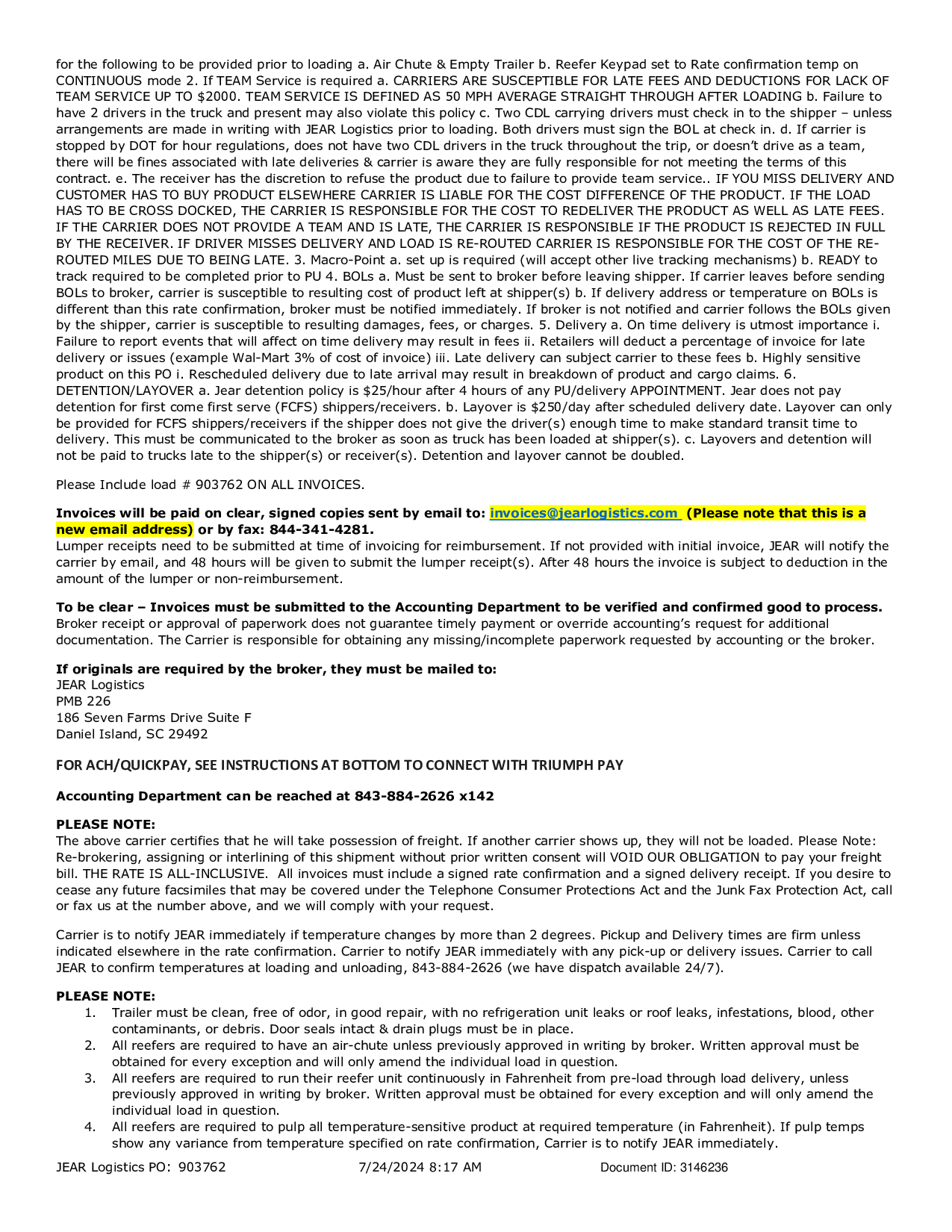 for the following to be provided prior to loading a. Air Chute & Empty Trailer b. Reefer Keypad set to Rate confirmation temp on CONTINUOUS mode 2. If TEAM Service is required a. CARRIERS ARE SUSCEPTIBLE FOR LATE FEES AND DEDUCTIONS FOR LACK OF TEAM SERVICE UP TO $2000. TEAM SERVICE IS DEFINED AS 50 MPH AVERAGE STRAIGHT THROUGH AFTER LOADING b. Failure to have 2 drivers in the truck and present may also violate this policy c. Two CDL carrying drivers must check in to the shipper – unless arrangements are made in writing with JEAR Logistics prior to loading. Both drivers must sign the BOL at check in. d. If carrier is stopped by DOT for hour regulations, does not have two CDL drivers in the truck throughout the trip, or doesn't drive as a team, there will be fines associated with late deliveries & carrier is aware they are fully responsible for not meeting the terms of this contract. e. The receiver has the discretion to refuse the product due to failure to provide team service.. IF YOU MISS DELIVERY AND CUSTOMER HAS TO BUY PRODUCT ELSEWHERE CARRIER IS LIABLE FOR THE COST DIFFERENCE OF THE PRODUCT. IF THE LOAD HAS TO BE CROSS DOCKED, THE CARRIER IS RESPONSIBLE FOR THE COST TO REDELIVER THE PRODUCT AS WELL AS LATE FEES. IF THE CARRIER DOES NOT PROVIDE A TEAM AND IS LATE, THE CARRIER IS RESPONSIBLE IF THE PRODUCT IS REJECTED IN FULL BY THE RECEIVER. IF DRIVER MISSES DELIVERY AND LOAD IS RE-ROUTED CARRIER IS RESPONSIBLE FOR THE COST OF THE RE-ROUTED MILES DUE TO BEING LATE. 3. Macro-Point a. set up is required (will accept other live tracking mechanisms) b. READY to track required to be completed prior to PU 4. BOLs a. Must be sent to broker before leaving shipper. If carrier leaves before sending BOLs to broker, carrier is susceptible to resulting cost of product left at shipper(s) b. If delivery address or temperature on BOLs is different than this rate confirmation, broker must be notified immediately. If broker is not notified and carrier follows the BOLs given by the shipper, carrier is susceptible to resulting damages, fees, or charges. 5. Delivery a. On time delivery is utmost importance i. Failure to report events that will affect on time delivery may result in fees ii. Retailers will deduct a percentage of invoice for late delivery or issues (example Wal-Mart 3% of cost of invoice) iii. Late delivery can subject carrier to these fees b. Highly sensitive product on this PO i. Rescheduled delivery due to late arrival may result in breakdown of product and cargo claims. 6. DETENTION/LAYOVER a. Jear detention policy is $25/hour after 4 hours of any PU/delivery APPOINTMENT. Jear does not pay detention for first come first serve (FCFS) shippers/receivers. b. Layover is $250/day after scheduled delivery date. Layover can only be provided for FCFS shippers/receivers if the shipper does not give the driver(s) enough time to make standard transit time to delivery. This must be communicated to the broker as soon as truck has been loaded at shipper(s). c. Layovers and detention will not be paid to trucks late to the shipper(s) or receiver(s). Detention and layover cannot be doubled.

Please Include load # 903762 ON ALL INVOICES.

Invoices will be paid on clear, signed copies sent by email to: invoices@jearlogistics.com (Please note that this is a new email address) or by fax: 844-341-4281.
Lumper receipts need to be submitted at time of invoicing for reimbursement. If not provided with initial invoice, JEAR will notify the carrier by email, and 48 hours will be given to submit the lumper receipt(s). After 48 hours the invoice is subject to deduction in the amount of the lumper or non-reimbursement.

To be clear – Invoices must be submitted to the Accounting Department to be verified and confirmed good to process.
Broker receipt or approval of paperwork does not guarantee timely payment or override accounting's request for additional documentation. The Carrier is responsible for obtaining any missing/incomplete paperwork requested by accounting or the broker.

If originals are required by the broker, they must be mailed to:
JEAR Logistics
PMB 226
186 Seven Farms Drive Suite F
Daniel Island, SC 29492

FOR ACH/QUICKPAY, SEE INSTRUCTIONS AT BOTTOM TO CONNECT WITH TRIUMPH PAY

Accounting Department can be reached at 843-884-2626 x142

PLEASE NOTE:
The above carrier certifies that he will take possession of freight. If another carrier shows up, they will not be loaded. Please Note: Re-brokering, assigning or interlining of this shipment without prior written consent will VOID OUR OBLIGATION to pay your freight bill. THE RATE IS ALL-INCLUSIVE. All invoices must include a signed rate confirmation and a signed delivery receipt. If you desire to cease any future facsimiles that may be covered under the Telephone Consumer Protections Act and the Junk Fax Protection Act, call or fax us at the number above, and we will comply with your request.

Carrier is to notify JEAR immediately if temperature changes by more than 2 degrees. Pickup and Delivery times are firm unless indicated elsewhere in the rate confirmation. Carrier to notify JEAR immediately with any pick-up or delivery issues. Carrier to call JEAR to confirm temperatures at loading and unloading, 843-884-2626 (we have dispatch available 24/7).

PLEASE NOTE:
1. Trailer must be clean, free of odor, in good repair, with no refrigeration unit leaks or roof leaks, infestations, blood, other contaminants, or debris. Door seals intact & drain plugs must be in place.
2. All reefers are required to have an air-chute unless previously approved in writing by broker. Written approval must be obtained for every exception and will only amend the individual load in question.
3. All reefers are required to run their reefer unit continuously in Fahrenheit from pre-load through load delivery, unless previously approved in writing by broker. Written approval must be obtained for every exception and will only amend the individual load in question.
4. All reefers are required to pulp all temperature-sensitive product at required temperature (in Fahrenheit). If pulp temps show any variance from temperature specified on rate confirmation, Carrier is to notify JEAR immediately.

JEAR Logistics PO: 903762 7/24/2024 8:17 AM Document ID: 3146236